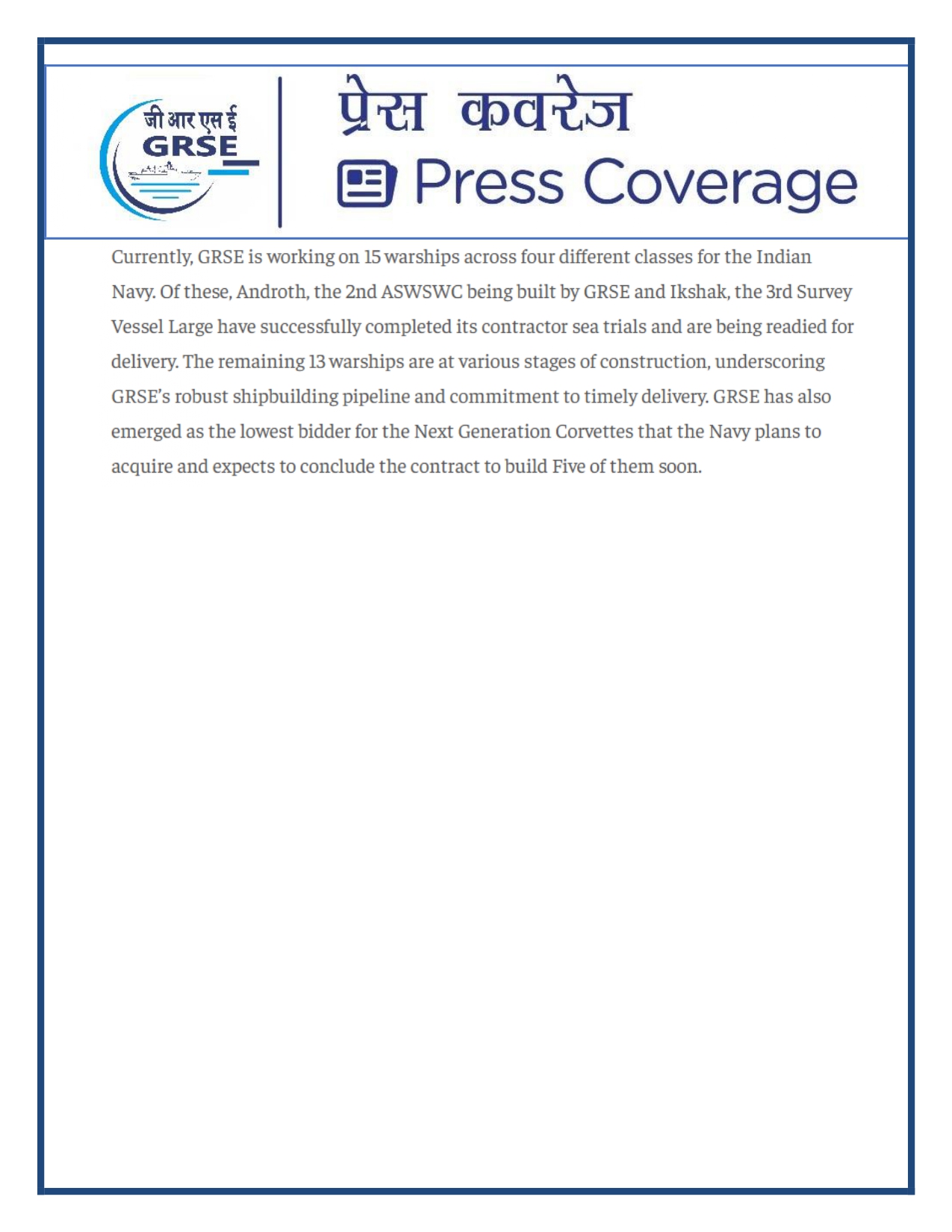 जी आर एस ई
GRSE

प्रेस कवरेज
Press Coverage

Currently, GRSE is working on 15 warships across four different classes for the Indian Navy. Of these, Androth, the 2nd ASWSWC being built by GRSE and Ikshak, the 3rd Survey Vessel Large have successfully completed its contractor sea trials and are being readied for delivery. The remaining 13 warships are at various stages of construction, underscoring GRSE's robust shipbuilding pipeline and commitment to timely delivery. GRSE has also emerged as the lowest bidder for the Next Generation Corvettes that the Navy plans to acquire and expects to conclude the contract to build Five of them soon.